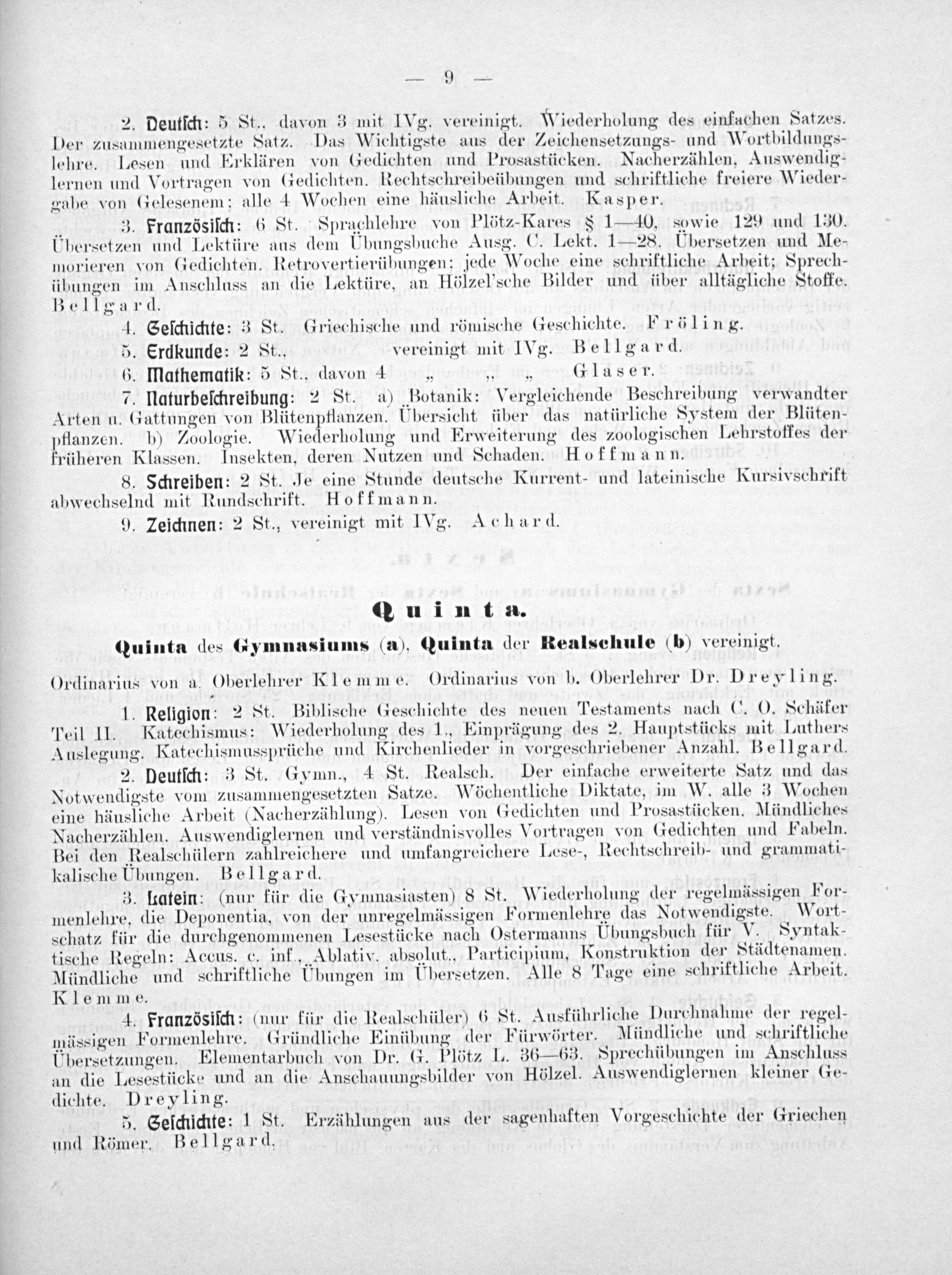 — 9 —

2. Deutsch: 5 St., davon 3 mit IVg. vereinigt. Wiederholung des einfachen Satzes. Der zusammengesetzte Satz. Das Wichtigste aus der Zeichensetzungs- und Wortbildungslehre. Lesen und Erklären von Gedichten und Prosastücken. Nacherzählen, Auswendiglernen und Vortragen von Gedichten. Rechtschreibeübungen und schriftliche freiere Wiedergabe von Gelesenem; alle 4 Wochen eine häusliche Arbeit. Kasper.

3. Französisch: 6 St. Sprachlehre von Plötz-Kares § 1—40, sowie 129 und 130. Übersetzen und Lektüre aus dem Übungsbuche Ausg. C. Lekt. 1—28. Übersetzen und Memorieren von Gedichten. Retrovertierübungen; jede Woche eine schriftliche Arbeit; Sprechübungen im Anschluss an die Lektüre, an Hölzel'sche Bilder und über alltägliche Stoffe. Bellgard.

4. Geschichte: 3 St. Griechische und römische Geschichte. Fröling.

5. Erdkunde: 2 St., vereinigt mit IVg. Bellgard.

6. Mathematik: 5 St., davon 4 „ „ „ Glaser.

7. Naturbeschreibung: 2 St. a) Botanik: Vergleichende Beschreibung verwandter Arten u. Gattungen von Blütenpflanzen. Übersicht über das natürliche System der Blütenpflanzen. b) Zoologie. Wiederholung und Erweiterung des zoologischen Lehrstoffes der früheren Klassen. Insekten, deren Nutzen und Schaden. Hoffmann.

8. Schreiben: 2 St. Je eine Stunde deutsche Kurrent- und lateinische Kursivschrift abwechselnd mit Rundschrift. Hoffmann.

9. Zeichnen: 2 St., vereinigt mit IVg. Achard.

Quinta.

Quinta des Gymnasiums (a), Quinta der Realschule (b) vereinigt.

Ordinarius von a. Oberlehrer Klemme. Ordinarius von b. Oberlehrer Dr. Dreyling.

1. Religion: 2 St. Biblische Geschichte des neuen Testaments nach C. O. Schäfer Teil II. Katechismus: Wiederholung des 1., Einprägung des 2. Hauptstücks mit Luthers Auslegung. Katechismussprüche und Kirchenlieder in vorgeschriebener Anzahl. Bellgard.

2. Deutsch: 3 St. Gymn., 4 St. Realsch. Der einfache erweiterte Satz und das Notwendigste vom zusammengesetzten Satze. Wöchentliche Diktate, im W. alle 3 Wochen eine häusliche Arbeit (Nacherzählung). Lesen von Gedichten und Prosastücken. Mündliches Nacherzählen. Auswendiglernen und verständnisvolles Vortragen von Gedichten und Fabeln. Bei den Realschülern zahlreichere und umfangreichere Lese-, Rechtschreib- und grammatikalische Übungen. Bellgard.

3. Latein: (nur für die Gymnasiasten) 8 St. Wiederholung der regelmässigen Formenlehre, die Deponentia, von der unregelmässigen Formenlehre das Notwendigste. Wortschatz für die durchgenommenen Lesestücke nach Ostermanns Übungsbuch für V. Syntaktische Regeln: Accus. c. inf., Ablativ. absolut., Participium, Konstruktion der Städtenamen. Mündliche und schriftliche Übungen im Übersetzen. Alle 8 Tage eine schriftliche Arbeit. Klemme.

4. Französisch: (nur für die Realschüler) 6 St. Ausführliche Durchnahme der regelmässigen Formenlehre. Gründliche Einübung der Fürwörter. Mündliche und schriftliche Übersetzungen. Elementarbuch von Dr. G. Plötz L. 36—63. Sprechübungen im Anschluss an die Lesestücke und an die Anschauungsbilder von Hölzel. Auswendiglernen kleiner Gedichte. Dreyling.

5. Geschichte: 1 St. Erzählungen aus der sagenhaften Vorgeschichte der Griechen und Römer. Bellgard.